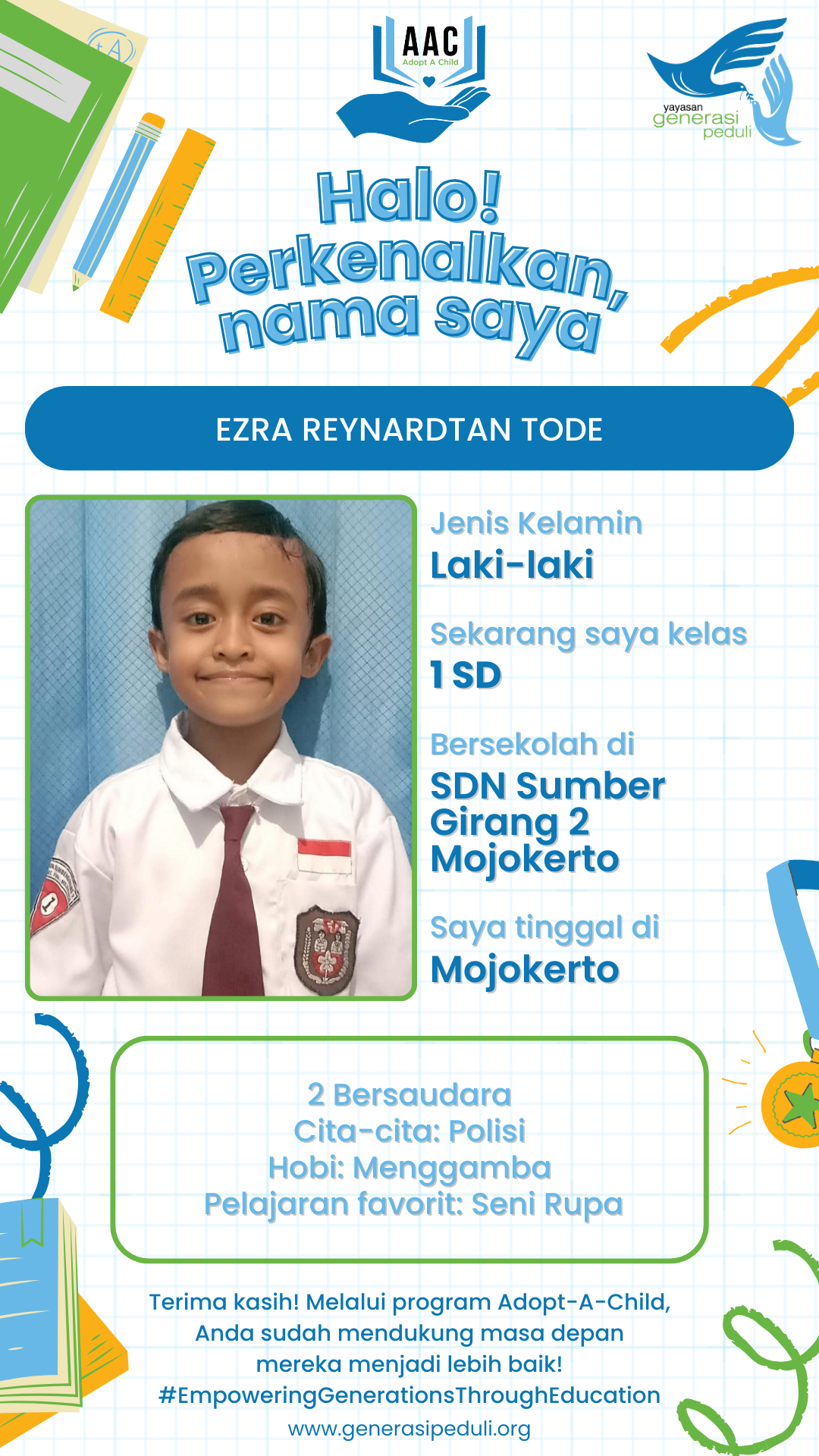 AAC
Adopt A Child

yayasan
generasi
peduli

Halo!
Perkenalkan,
nama saya

EZRA REYNARDTAN TODE

Jenis Kelamin
Laki-laki

Sekarang saya kelas
1 SD

Bersekolah di
SDN Sumber Girang 2 Mojokerto

Saya tinggal di
Mojokerto

2 Bersaudara
Cita-cita: Polisi
Hobi: Menggamba
Pelajaran favorit: Seni Rupa

Terima kasih! Melalui program Adopt-A-Child, Anda sudah mendukung masa depan mereka menjadi lebih baik!
#EmpoweringGenerationsThroughEducation
www.generasipeduli.org